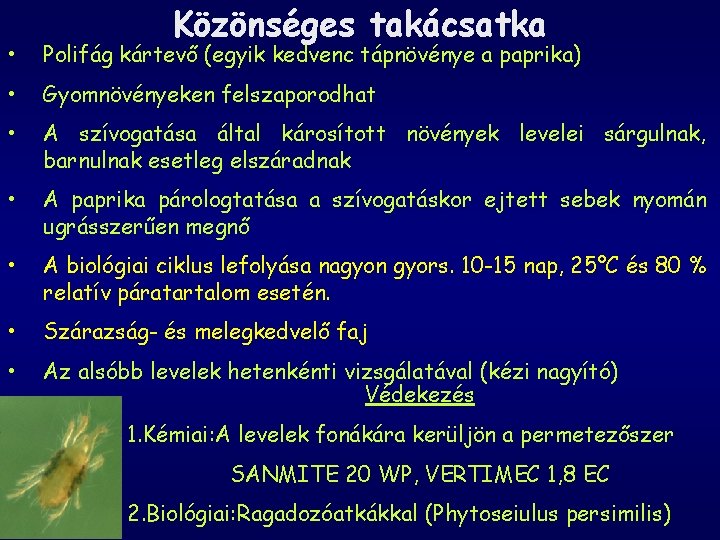 Közönséges takácsatka

• Polifág kártevő (egyik kedvenc tápnövénye a paprika)

• Gyomnövényeken felszaporodhat

• A szívogatása által károsított növények levelei sárgulnak, barnulnak esetleg elszáradnak

• A paprika párologtatása a szívogatáskor ejtett sebek nyomán ugrásszerűen megnő

• A biológiai ciklus lefolyása nagyon gyors. 10-15 nap, 25°C és 80 % relatív páratartalom esetén.

• Szárazság- és melegkedvelő faj

• Az alsóbb levelek hetenkénti vizsgálatával (kézi nagyító)

Védekezés

1.Kémiai:A levelek fonákára kerüljön a permetezőszer

SANMITE 20 WP, VERTIMEC 1,8 EC

2.Biológiai:Ragadozóatkákkal (Phytoseiulus persimilis)